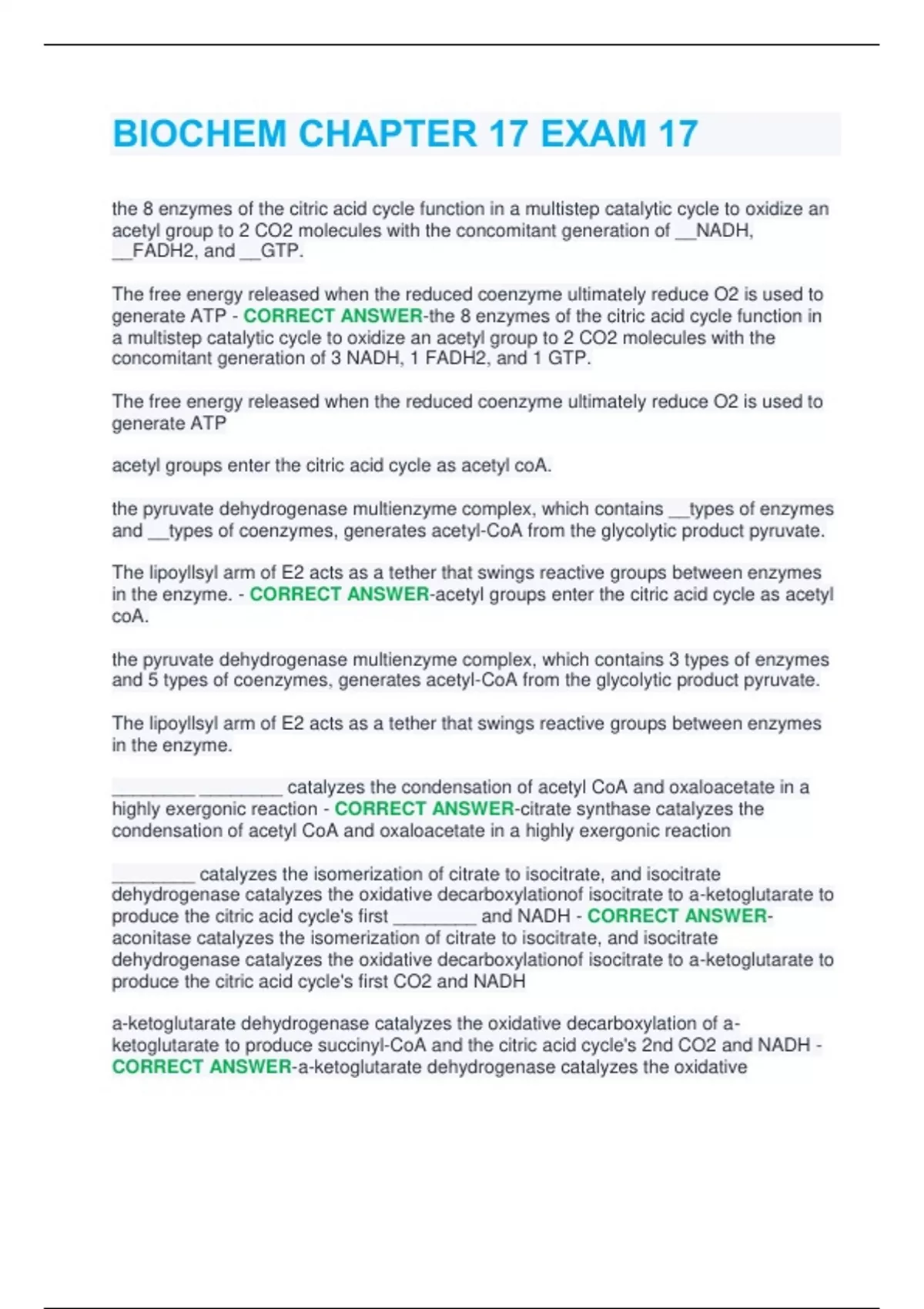 BIOCHEM CHAPTER 17 EXAM 17

the 8 enzymes of the citric acid cycle function in a multistep catalytic cycle to oxidize an acetyl group to 2 CO2 molecules with the concomitant generation of __NADH, __FADH2, and __GTP.

The free energy released when the reduced coenzyme ultimately reduce O2 is used to generate ATP - CORRECT ANSWER-the 8 enzymes of the citric acid cycle function in a multistep catalytic cycle to oxidize an acetyl group to 2 CO2 molecules with the concomitant generation of 3 NADH, 1 FADH2, and 1 GTP.

The free energy released when the reduced coenzyme ultimately reduce O2 is used to generate ATP

acetyl groups enter the citric acid cycle as acetyl coA.

the pyruvate dehydrogenase multienzyme complex, which contains __types of enzymes and __types of coenzymes, generates acetyl-CoA from the glycolytic product pyruvate.

The lipoyllsyl arm of E2 acts as a tether that swings reactive groups between enzymes in the enzyme. - CORRECT ANSWER-acetyl groups enter the citric acid cycle as acetyl coA.

the pyruvate dehydrogenase multienzyme complex, which contains 3 types of enzymes and 5 types of coenzymes, generates acetyl-CoA from the glycolytic product pyruvate.

The lipoyllsyl arm of E2 acts as a tether that swings reactive groups between enzymes in the enzyme.

________ ________ catalyzes the condensation of acetyl CoA and oxaloacetate in a highly exergonic reaction - CORRECT ANSWER-citrate synthase catalyzes the condensation of acetyl CoA and oxaloacetate in a highly exergonic reaction

________ catalyzes the isomerization of citrate to isocitrate, and isocitrate dehydrogenase catalyzes the oxidative decarboxylationof isocitrate to a-ketoglutarate to produce the citric acid cycle's first ________ and NADH - CORRECT ANSWER-aconitase catalyzes the isomerization of citrate to isocitrate, and isocitrate dehydrogenase catalyzes the oxidative decarboxylationof isocitrate to a-ketoglutarate to produce the citric acid cycle's first CO2 and NADH

a-ketoglutarate dehydrogenase catalyzes the oxidative decarboxylation of a-ketoglutarate to produce succinyl-CoA and the citric acid cycle's 2nd CO2 and NADH - CORRECT ANSWER-a-ketoglutarate dehydrogenase catalyzes the oxidative